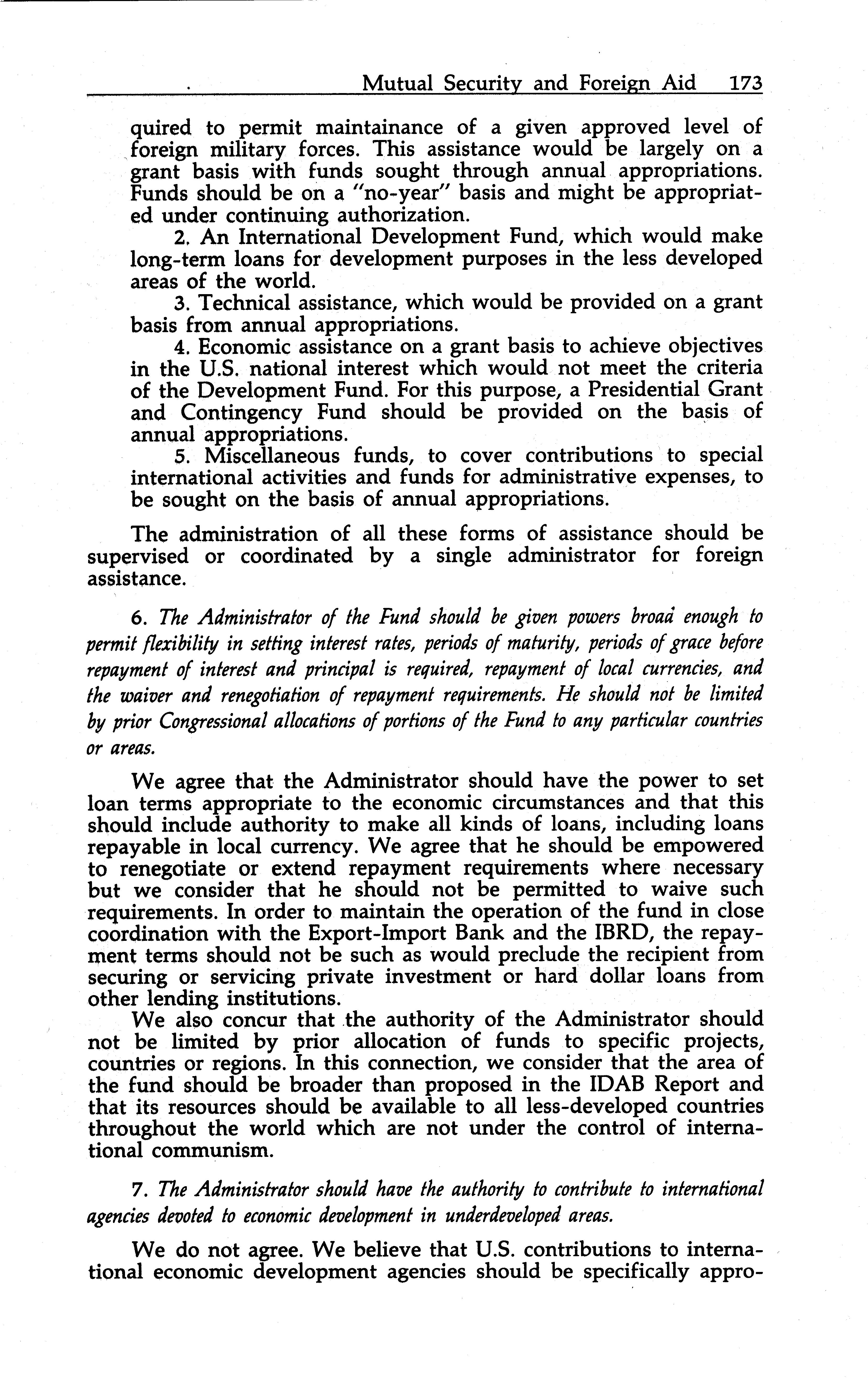 Mutual Security and Foreign Aid 173

quired to permit maintainance of a given approved level of foreign military forces. This assistance would be largely on a grant basis with funds sought through annual appropriations. Funds should be on a "no-year" basis and might be appropriated under continuing authorization.

2. An International Development Fund, which would make long-term loans for development purposes in the less developed areas of the world.

3. Technical assistance, which would be provided on a grant basis from annual appropriations.

4. Economic assistance on a grant basis to achieve objectives in the U.S. national interest which would not meet the criteria of the Development Fund. For this purpose, a Presidential Grant and Contingency Fund should be provided on the basis of annual appropriations.

5. Miscellaneous funds, to cover contributions to special international activities and funds for administrative expenses, to be sought on the basis of annual appropriations.

The administration of all these forms of assistance should be supervised or coordinated by a single administrator for foreign assistance.

6. The Administrator of the Fund should be given powers broad enough to permit flexibility in setting interest rates, periods of maturity, periods of grace before repayment of interest and principal is required, repayment of local currencies, and the waiver and renegotiation of repayment requirements. He should not be limited by prior Congressional allocations of portions of the Fund to any particular countries or areas.

We agree that the Administrator should have the power to set loan terms appropriate to the economic circumstances and that this should include authority to make all kinds of loans, including loans repayable in local currency. We agree that he should be empowered to renegotiate or extend repayment requirements where necessary but we consider that he should not be permitted to waive such requirements. In order to maintain the operation of the fund in close coordination with the Export-Import Bank and the IBRD, the repayment terms should not be such as would preclude the recipient from securing or servicing private investment or hard dollar loans from other lending institutions.

We also concur that the authority of the Administrator should not be limited by prior allocation of funds to specific projects, countries or regions. In this connection, we consider that the area of the fund should be broader than proposed in the IDAB Report and that its resources should be available to all less-developed countries throughout the world which are not under the control of international communism.

7. The Administrator should have the authority to contribute to international agencies devoted to economic development in underdeveloped areas.

We do not agree. We believe that U.S. contributions to international economic development agencies should be specifically appro-